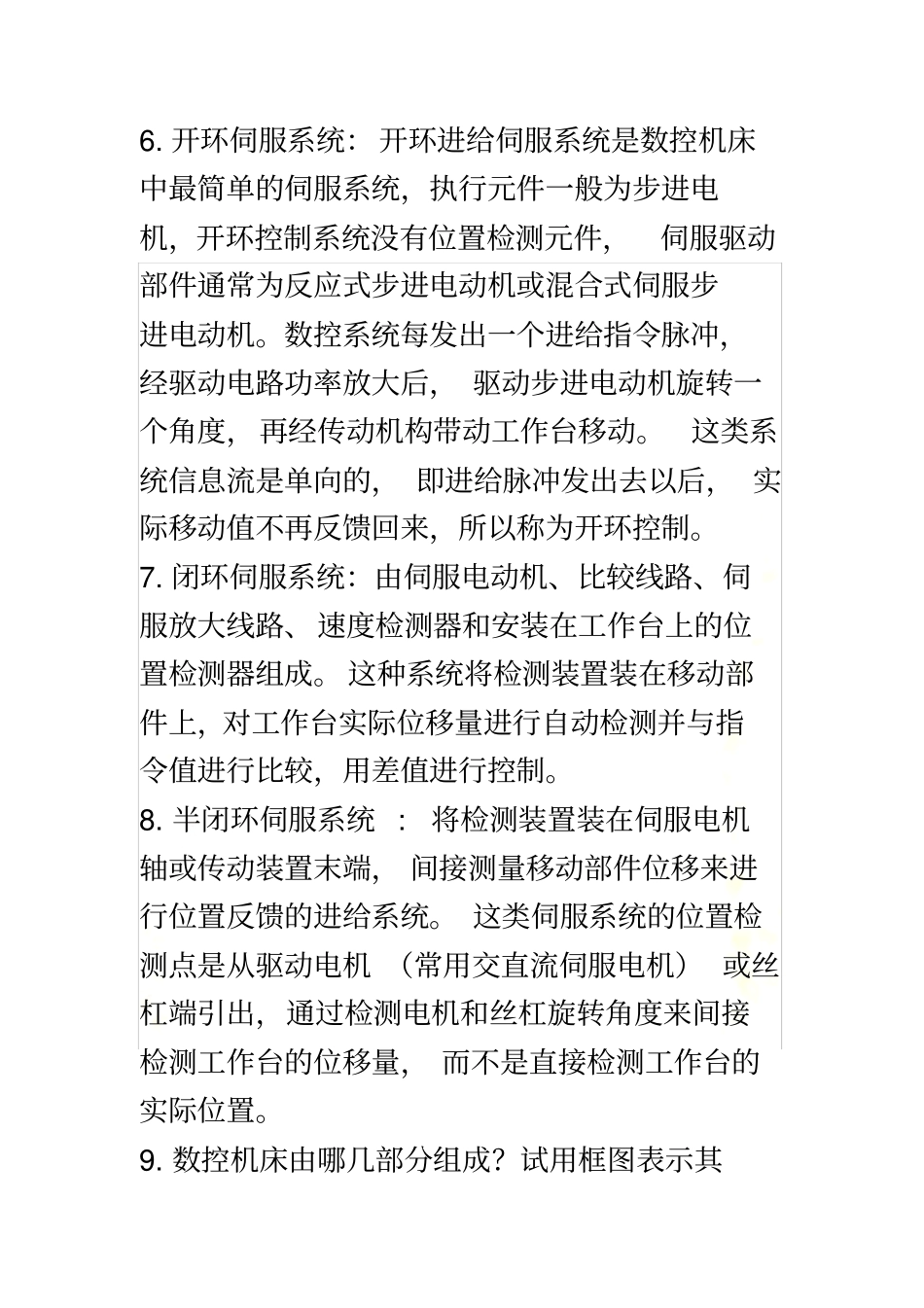 6. 开环伺服系统：开环进给伺服系统是数控机床中最简单的伺服系统，执行元件一般为步进电机，开环控制系统没有位置检测元件，伺服驱动部件通常为反应式步进电动机或混合式伺服步进电动机。数控系统每发出一个进给指令脉冲，经驱动电路功率放大后，驱动步进电动机旋转一个角度，再经传动机构带动工作台移动。这类系统信息流是单向的，即进给脉冲发出去以后，实际移动值不再反馈回来，所以称为开环控制。

7. 闭环伺服系统：由伺服电动机、比较线路、伺服放大线路、速度检测器和安装在工作台上的位置检测器组成。这种系统将检测装置装在移动部件上，对工作台实际位移量进行自动检测并与指令值进行比较，用差值进行控制。

8. 半闭环伺服系统：将检测装置装在伺服电机轴或传动装置末端，间接测量移动部件位移来进行位置反馈的进给系统。这类伺服系统的位置检测点是从驱动电机（常用交直流伺服电机）或丝杠端引出，通过检测电机和丝杠旋转角度来间接检测工作台的位移量，而不是直接检测工作台的实际位置。

9. 数控机床由哪几部分组成？试用框图表示其